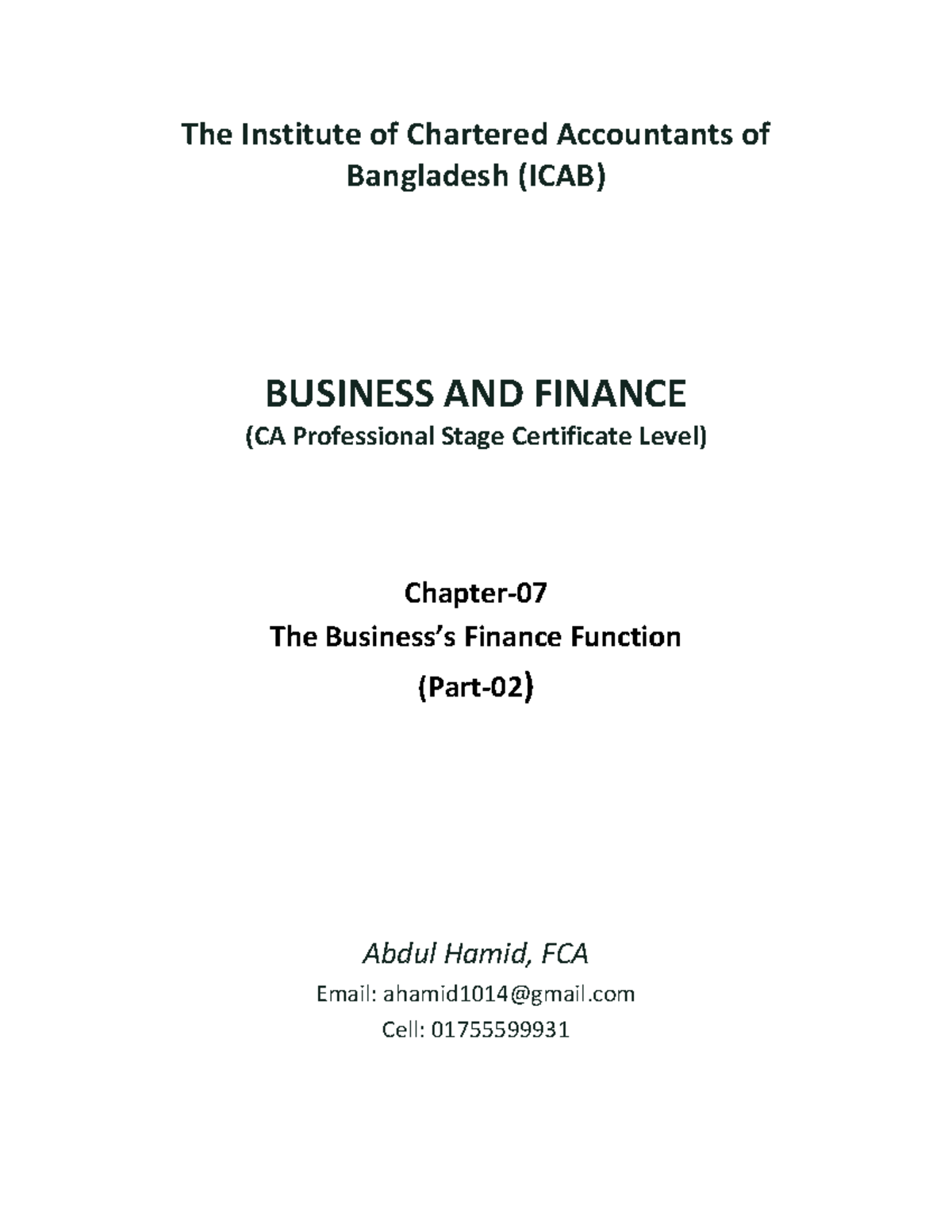 The Institute of Chartered Accountants of Bangladesh (ICAB)

BUSINESS AND FINANCE
(CA Professional Stage Certificate Level)

Chapter-07
The Business's Finance Function
(Part-02)

Abdul Hamid, FCA
Email: ahamid1014@gmail.com
Cell: 01755599931